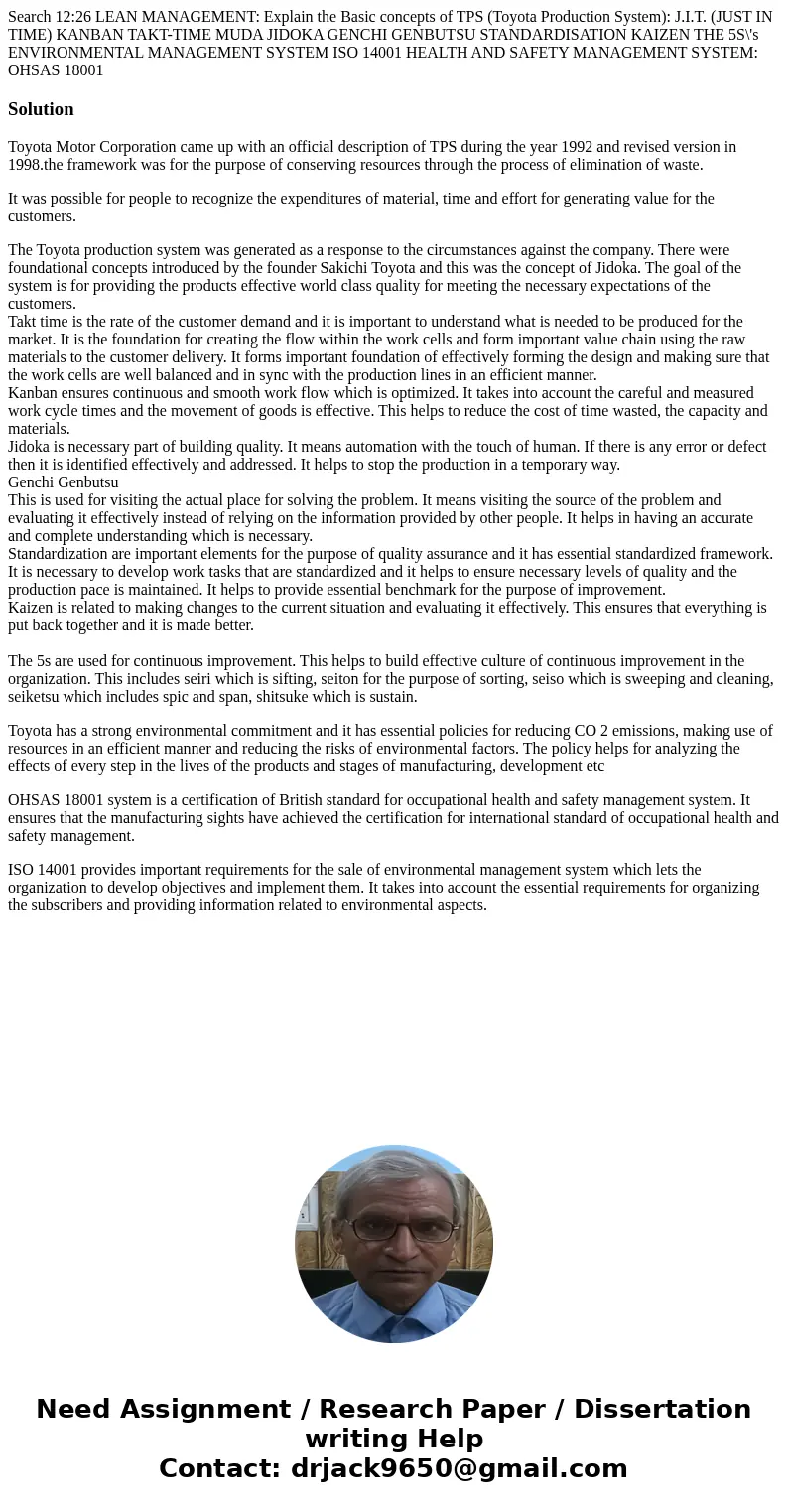 Search 12:26 LEAN MANAGEMENT: Explain the Basic concepts of TPS (Toyota Production System): J.I.T. (JUST IN TIME) KANBAN TAKT-TIME MUDA JIDOKA GENCHI GENBUTSU STANDARDISATION KAIZEN THE 5S\'s ENVIRONMENTAL MANAGEMENT SYSTEM ISO 14001 HEALTH AND SAFETY MANAGEMENT SYSTEM: OHSAS 18001

Solution

Toyota Motor Corporation came up with an official description of TPS during the year 1992 and revised version in 1998.the framework was for the purpose of conserving resources through the process of elimination of waste.

It was possible for people to recognize the expenditures of material, time and effort for generating value for the customers.

The Toyota production system was generated as a response to the circumstances against the company. There were foundational concepts introduced by the founder Sakichi Toyota and this was the concept of Jidoka. The goal of the system is for providing the products effective world class quality for meeting the necessary expectations of the customers.
Takt time is the rate of the customer demand and it is important to understand what is needed to be produced for the market. It is the foundation for creating the flow within the work cells and form important value chain using the raw materials to the customer delivery. It forms important foundation of effectively forming the design and making sure that the work cells are well balanced and in sync with the production lines in an efficient manner.
Kanban ensures continuous and smooth work flow which is optimized. It takes into account the careful and measured work cycle times and the movement of goods is effective. This helps to reduce the cost of time wasted, the capacity and materials.
Jidoka is necessary part of building quality. It means automation with the touch of human. If there is any error or defect then it is identified effectively and addressed. It helps to stop the production in a temporary way.
Genchi Genbutsu
This is used for visiting the actual place for solving the problem. It means visiting the source of the problem and evaluating it effectively instead of relying on the information provided by other people. It helps in having an accurate and complete understanding which is necessary.
Standardization are important elements for the purpose of quality assurance and it has essential standardized framework. It is necessary to develop work tasks that are standardized and it helps to ensure necessary levels of quality and the production pace is maintained. It helps to provide essential benchmark for the purpose of improvement.
Kaizen is related to making changes to the current situation and evaluating it effectively. This ensures that everything is put back together and it is made better.

The 5s are used for continuous improvement. This helps to build effective culture of continuous improvement in the organization. This includes seiri which is sifting, seiton for the purpose of sorting, seiso which is sweeping and cleaning, seiketsu which includes spic and span, shitsuke which is sustain.

Toyota has a strong environmental commitment and it has essential policies for reducing CO 2 emissions, making use of resources in an efficient manner and reducing the risks of environmental factors. The policy helps for analyzing the effects of every step in the lives of the products and stages of manufacturing, development etc

OHSAS 18001 system is a certification of British standard for occupational health and safety management system. It ensures that the manufacturing sights have achieved the certification for international standard of occupational health and safety management.

ISO 14001 provides important requirements for the sale of environmental management system which lets the organization to develop objectives and implement them. It takes into account the essential requirements for organizing the subscribers and providing information related to environmental aspects.

Need Assignment / Research Paper / Dissertation writing Help
Contact: drjack9650@gmail.com